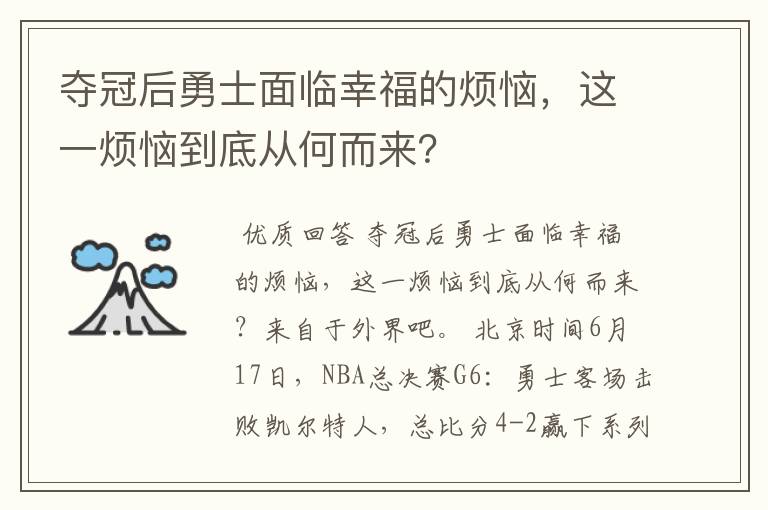 夺冠后勇士面临幸福的烦恼，这一烦恼到底从何而来?

优质回答 夺冠后勇士面临幸福的烦恼，这一烦恼到底从何而来？来自于外界吧。 北京时间6月17日，NBA总决赛G6：勇士客场击败凯尔特人，总比分4-2赢下系列